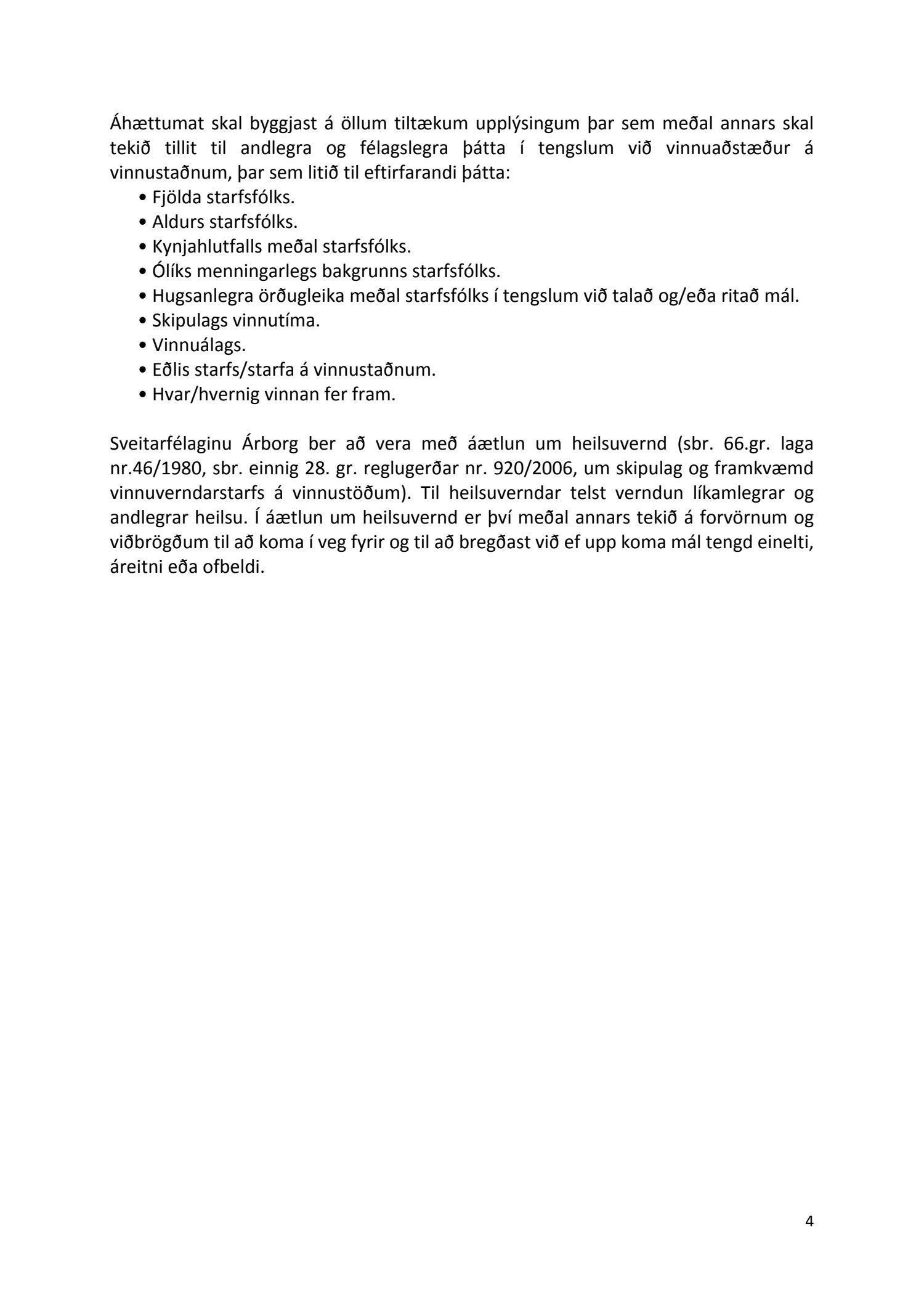 Áhættumat skal byggjast á öllum tiltækum upplýsingum þar sem meðal annars skal tekið tillit til andlegra og félagslegra þátta í tengslum við vinnuaðstæður á vinnustaðnum, þar sem litið til eftirfarandi þátta:
• Fjölda starfsfólks.
• Aldurs starfsfólks.
• Kynjahlutfalls meðal starfsfólks.
• Ólíks menningarlegs bakgrunns starfsfólks.
• Hugsanlegra örðugleika meðal starfsfólks í tengslum við talað og/eða ritað mál.
• Skipulags vinnutíma.
• Vinnuálags.
• Eðlis starfs/starfa á vinnustaðnum.
• Hvar/hvernig vinnan fer fram.

Sveitarfélaginu Árborg ber að vera með áætlun um heilsuvernd (sbr. 66.gr. laga nr.46/1980, sbr. einnig 28. gr. reglugerðar nr. 920/2006, um skipulag og framkvæmd vinnuverndarstarfs á vinnustöðum). Til heilsuverndar telst verndun líkamlegrar og andlegrar heilsu. Í áætlun um heilsuvernd er því meðal annars tekið á forvörnum og viðbrögðum til að koma í veg fyrir og til að bregðast við ef upp koma mál tengd einelti, áreitni eða ofbeldi.

4